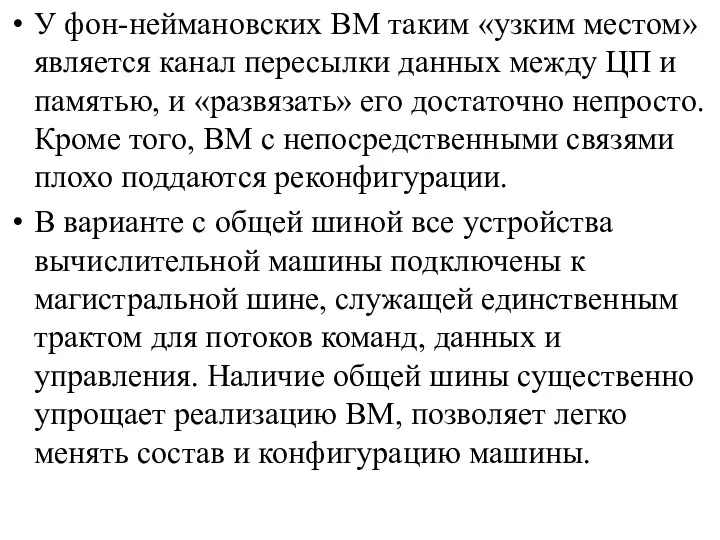 • У фон-неймановских ВМ таким «узким местом» является канал пересылки данных между ЦП и памятью, и «развязать» его достаточно непросто. Кроме того, ВМ с непосредственными связями плохо поддаются реконфигурации.

• В варианте с общей шиной все устройства вычислительной машины подключены к магистральной шине, служащей единственным трактом для потоков команд, данных и управления. Наличие общей шины существенно упрощает реализацию ВМ, позволяет легко менять состав и конфигурацию машины.